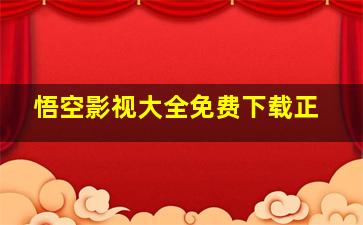 悟空影视大全免费下载正